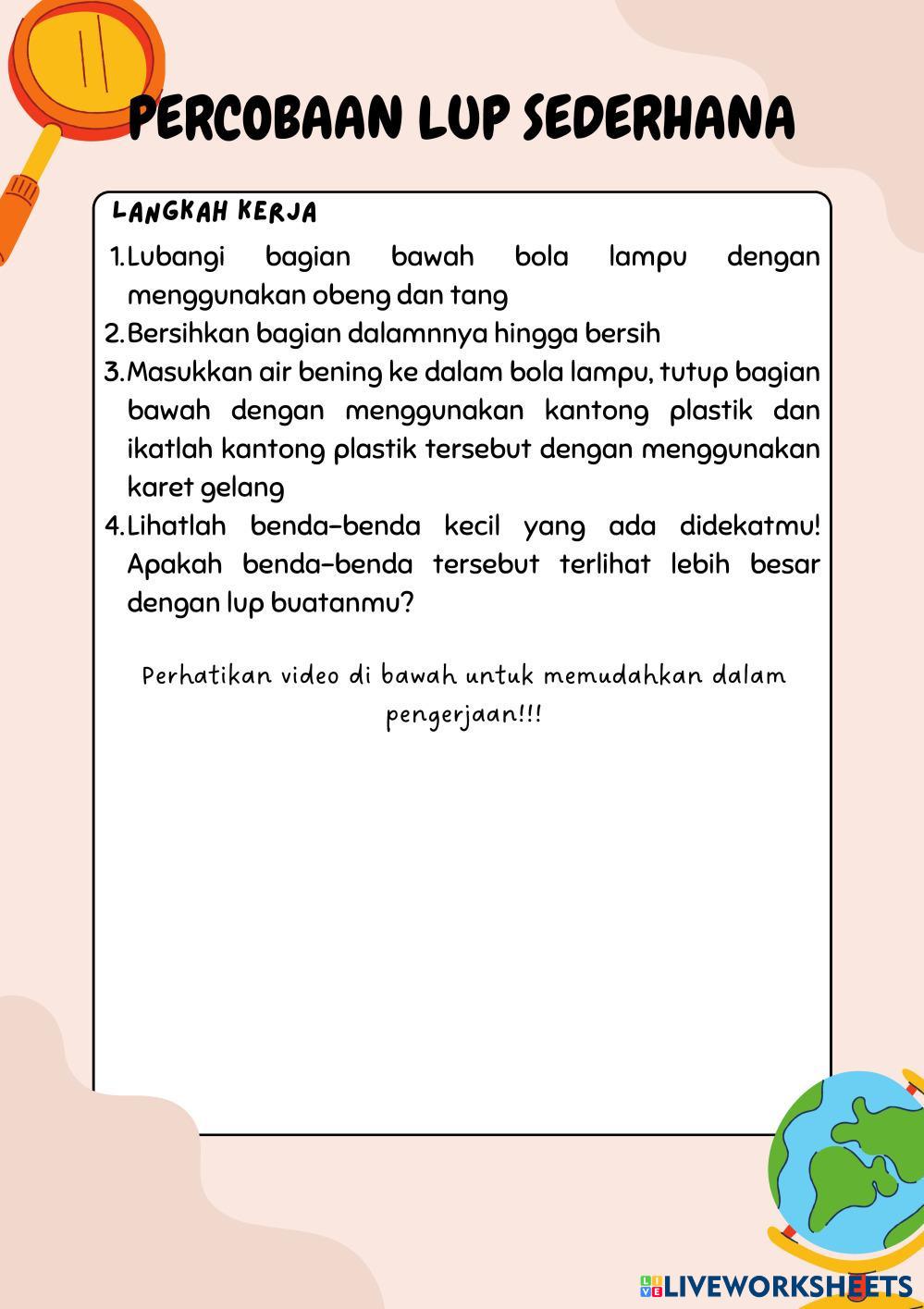 PERCOBAAN LUP SEDERHANA

LANGKAH KERJA

1. Lubangi bagian bawah bola lampu dengan menggunakan obeng dan tang
2. Bersihkan bagian dalamnnya hingga bersih
3. Masukkan air bening ke dalam bola lampu, tutup bagian bawah dengan menggunakan kantong plastik dan ikatlah kantong plastik tersebut dengan menggunakan karet gelang
4. Lihatlah benda-benda kecil yang ada didekatmu! Apakah benda-benda tersebut terlihat lebih besar dengan lup buatanmu?

Perhatikan video di bawah untuk memudahkan dalam pengerjaan!!!

LIVEWORKSHEETS